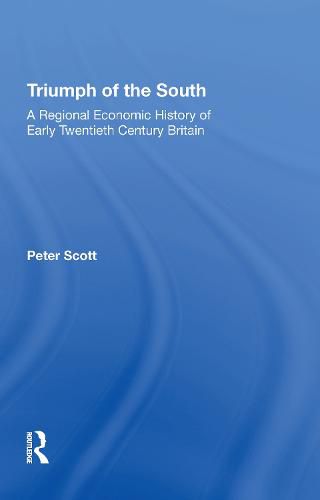 Triumph of the South

A Regional Economic History of Early Twentieth Century Britain

Peter Scott

ROUTLEDGE